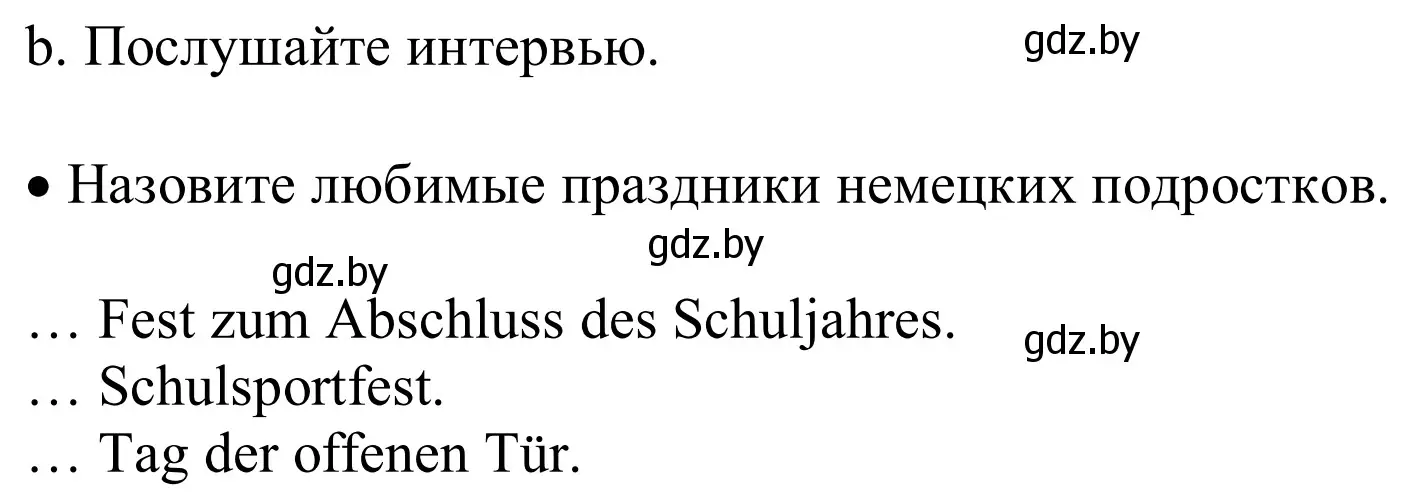 b. Послушайте интервью. gdz.by

• Назовите любимые праздники немецких подростков.

gdz.by gdz.by

… Fest zum Abschluss des Schuljahres. gdz.by
… Schulsportfest.
… Tag der offenen Tür.